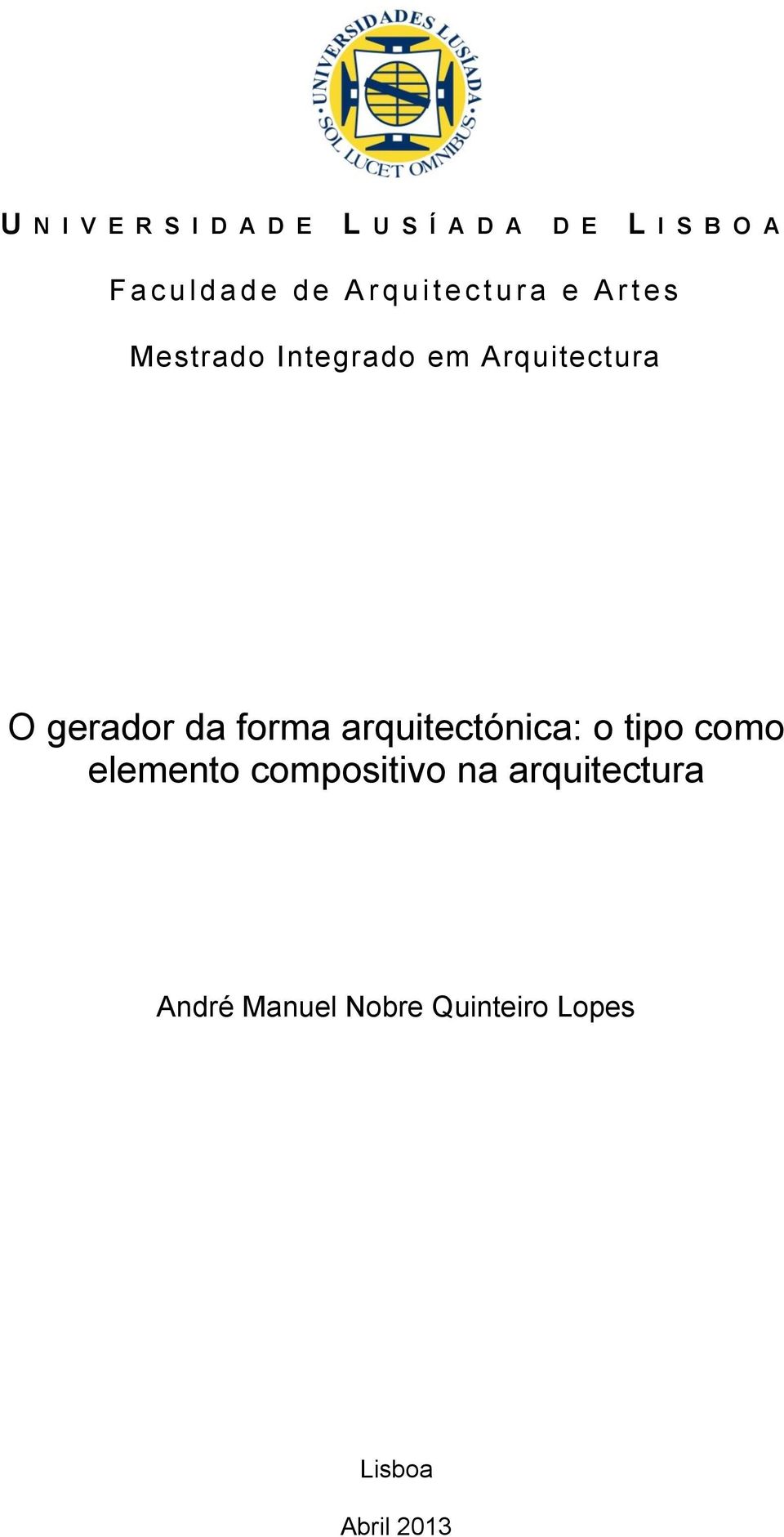 UNIVERSIDADES LUSÍADA
SOL LUCET OMNIBUS

UNIVERSIDADE LUSÍADA DE LISBOA

Faculdade de Arquitectura e Artes

Mestrado Integrado em Arquitectura

O gerador da forma arquitectónica: o tipo como elemento compositivo na arquitectura

André Manuel Nobre Quinteiro Lopes

Lisboa

Abril 2013